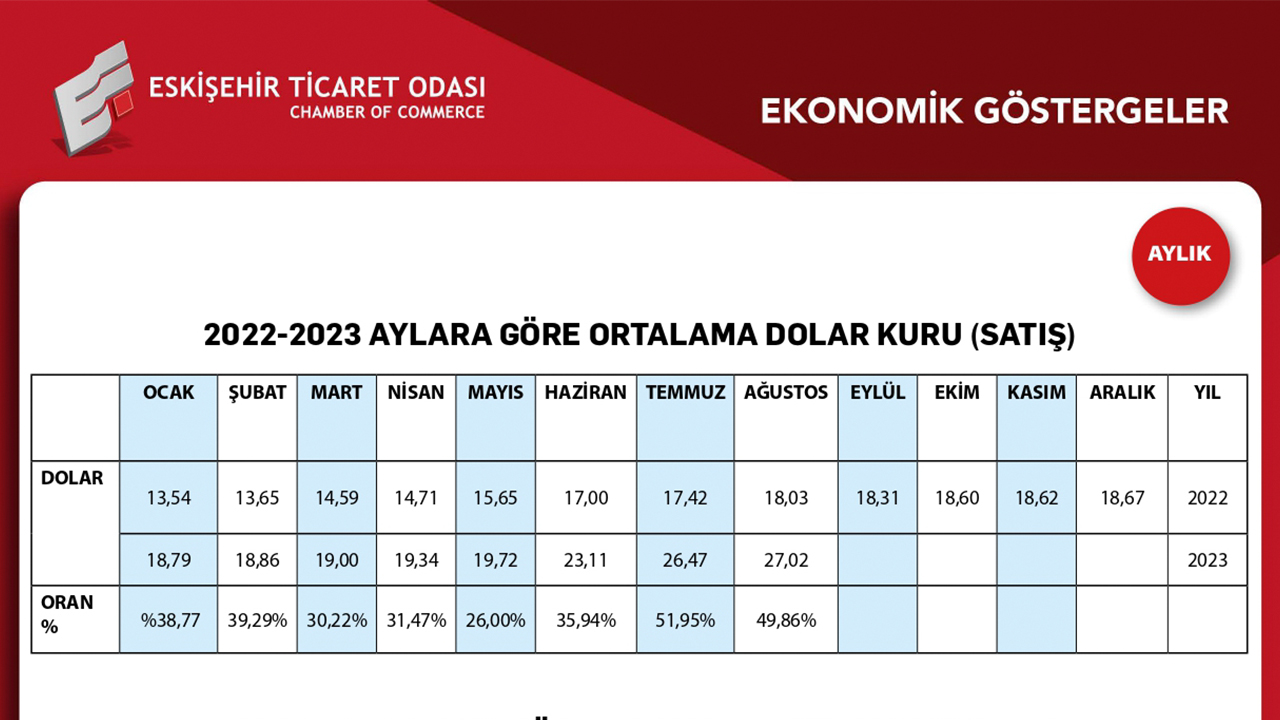 ESKİŞEHİR TİCARET ODASI
CHAMBER OF COMMERCE

EKONOMİK GÖSTERGELER

AYLIK

2022-2023 AYLARA GÖRE ORTALAMA DOLAR KURU (SATIŞ)

| | OCAK | ŞUBAT | MART | NİSAN | MAYIS | HAZİRAN | TEMMUZ | AĞUSTOS | EYLÜL | EKİM | KASIM | ARALIK | YIL |
|---|---|---|---|---|---|---|---|---|---|---|---|---|---|
| DOLAR | 13,54 | 13,65 | 14,59 | 14,71 | 15,65 | 17,00 | 17,42 | 18,03 | 18,31 | 18,60 | 18,62 | 18,67 | 2022 |
| | 18,79 | 18,86 | 19,00 | 19,34 | 19,72 | 23,11 | 26,47 | 27,02 | | | | | 2023 |
| ORAN % | %38,77 | 39,29% | 30,22% | 31,47% | 26,00% | 35,94% | 51,95% | 49,86% | | | | | |